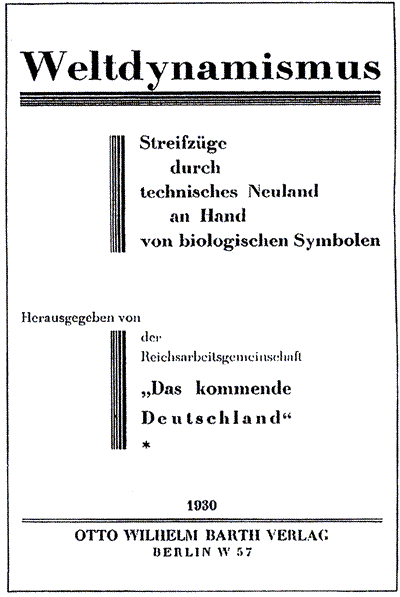 Weltdynamismus

Streifzüge
durch
technisches Neuland
an Hand
von biologischen Symbolen

Herausgegeben von

der
Reichsarbeitsgemeinschaft
„Das kommende
Deutschland“
*

1930

OTTO WILHELM BARTH VERLAG
BERLIN W 57